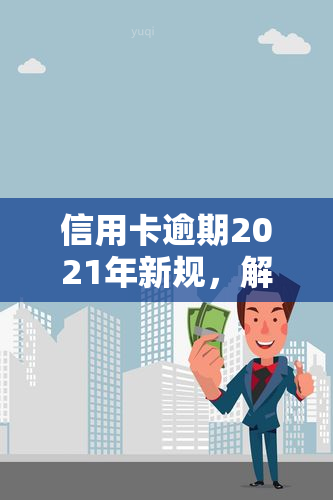 yuqi

信用卡逾期2021年新规，解